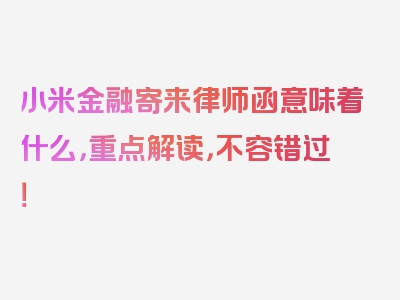 小米金融寄来律师函意味着什么，重点解读，不容错过！